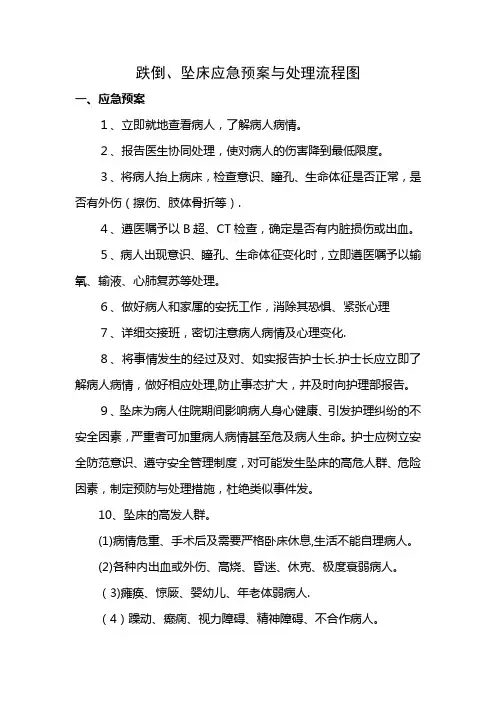 跌倒、坠床应急预案与处理流程图

一、应急预案

1、立即就地查看病人，了解病人病情。

2、报告医生协同处理，使对病人的伤害降到最低限度。

3、将病人抬上病床，检查意识、瞳孔、生命体征是否正常，是否有外伤（擦伤、肢体骨折等）.

4、遵医嘱予以B超、CT检查，确定是否有内脏损伤或出血。

5、病人出现意识、瞳孔、生命体征变化时，立即遵医嘱予以输氧、输液、心肺复苏等处理。

6、做好病人和家属的安抚工作，消除其恐惧、紧张心理

7、详细交接班，密切注意病人病情及心理变化.

8、将事情发生的经过及对、如实报告护士长.护士长应立即了解病人病情，做好相应处理,防止事态扩大，并及时向护理部报告。

9、坠床为病人住院期间影响病人身心健康、引发护理纠纷的不安全因素，严重者可加重病人病情甚至危及病人生命。护士应树立安全防范意识、遵守安全管理制度，对可能发生坠床的高危人群、危险因素，制定预防与处理措施，杜绝类似事件发。

10、坠床的高发人群。

(1)病情危重、手术后及需要严格卧床休息,生活不能自理病人。

(2)各种内出血或外伤、高烧、昏迷、休克、极度衰弱病人。

（3)瘫痪、惊厥、婴幼儿、年老体弱病人.

（4）躁动、癫痫、视力障碍、精神障碍、不合作病人。